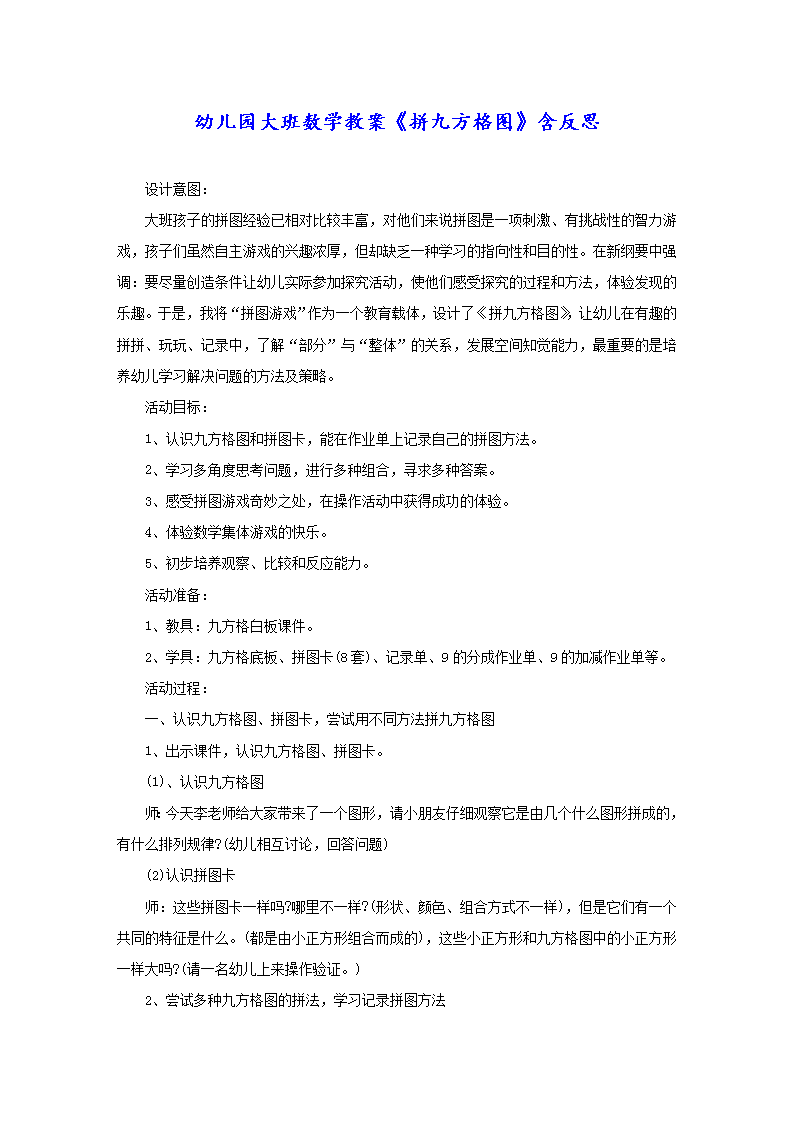 幼儿园大班数学教案《拼九方格图》含反思

设计意图：

大班孩子的拼图经验已相对比较丰富，对他们来说拼图是一项刺激、有挑战性的智力游戏，孩子们虽然自主游戏的兴趣浓厚，但却缺乏一种学习的指向性和目的性。在新纲要中强调：要尽量创造条件让幼儿实际参加探究活动，使他们感受探究的过程和方法，体验发现的乐趣。于是，我将“拼图游戏”作为一个教育载体，设计了《拼九方格图》，让幼儿在有趣的拼拼、玩玩、记录中，了解“部分”与“整体”的关系，发展空间知觉能力，最重要的是培养幼儿学习解决问题的方法及策略。

活动目标：

1、认识九方格图和拼图卡，能在作业单上记录自己的拼图方法。

2、学习多角度思考问题，进行多种组合，寻求多种答案。

3、感受拼图游戏奇妙之处，在操作活动中获得成功的体验。

4、体验数学集体游戏的快乐。

5、初步培养观察、比较和反应能力。

活动准备：

1、教具：九方格白板课件。

2、学具：九方格底板、拼图卡(8套)、记录单、9的分成作业单、9的加减作业单等。

活动过程：

一、认识九方格图、拼图卡，尝试用不同方法拼九方格图

1、出示课件，认识九方格图、拼图卡。

(1)、认识九方格图

师：今天李老师给大家带来了一个图形，请小朋友仔细观察它是由几个什么图形拼成的，有什么排列规律?(幼儿相互讨论，回答问题)

(2)认识拼图卡

师：这些拼图卡一样吗?哪里不一样?(形状、颜色、组合方式不一样)，但是它们有一个共同的特征是什么。(都是由小正方形组合而成的)，这些小正方形和九方格图中的小正方形一样大吗?(请一名幼儿上来操作验证。)

2、尝试多种九方格图的拼法，学习记录拼图方法